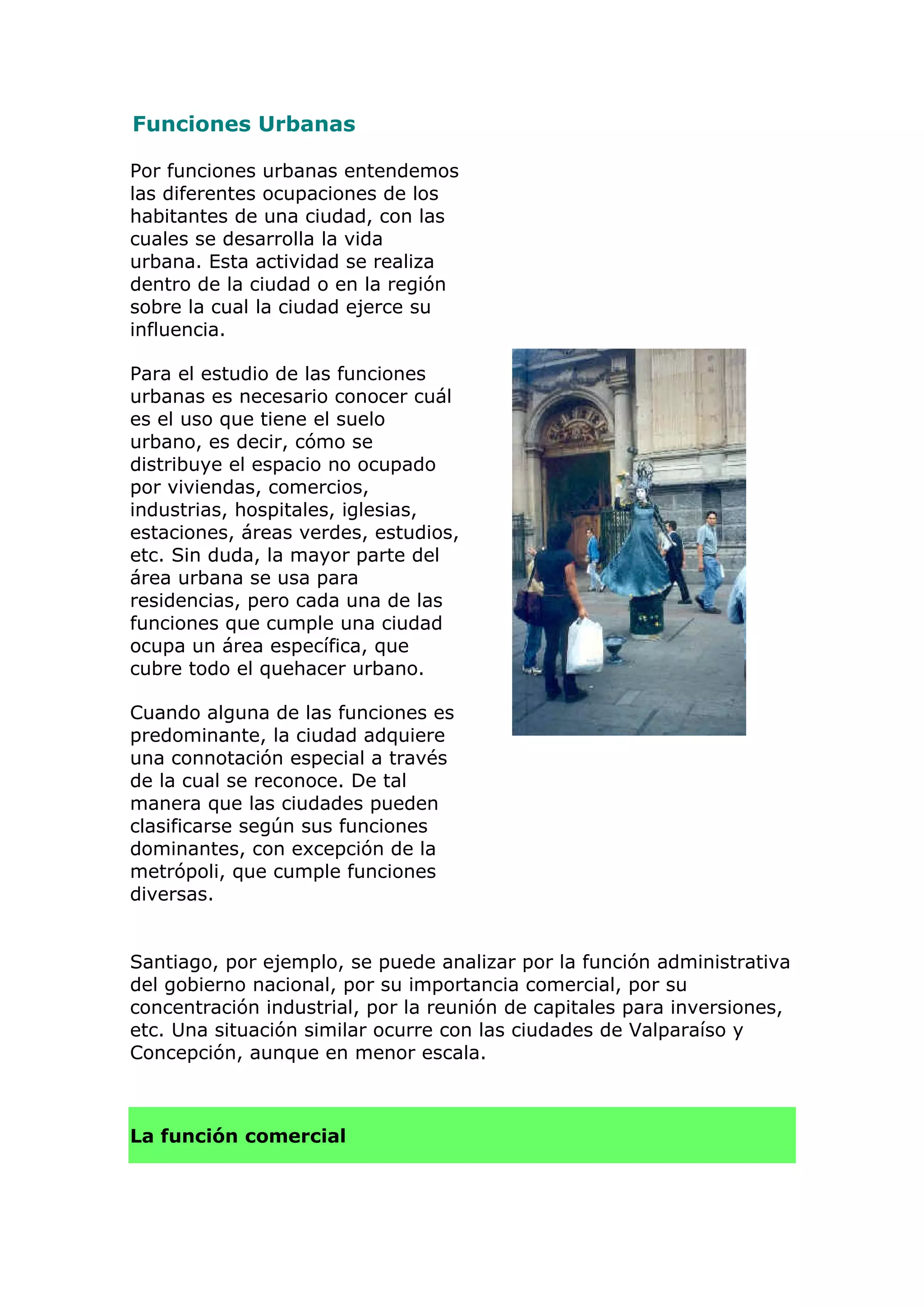 Funciones Urbanas

Por funciones urbanas entendemos las diferentes ocupaciones de los habitantes de una ciudad, con las cuales se desarrolla la vida urbana. Esta actividad se realiza dentro de la ciudad o en la región sobre la cual la ciudad ejerce su influencia.

Para el estudio de las funciones urbanas es necesario conocer cuál es el uso que tiene el suelo urbano, es decir, cómo se distribuye el espacio no ocupado por viviendas, comercios, industrias, hospitales, iglesias, estaciones, áreas verdes, estudios, etc. Sin duda, la mayor parte del área urbana se usa para residencias, pero cada una de las funciones que cumple una ciudad ocupa un área específica, que cubre todo el quehacer urbano.

Cuando alguna de las funciones es predominante, la ciudad adquiere una connotación especial a través de la cual se reconoce. De tal manera que las ciudades pueden clasificarse según sus funciones dominantes, con excepción de la metrópoli, que cumple funciones diversas.

Santiago, por ejemplo, se puede analizar por la función administrativa del gobierno nacional, por su importancia comercial, por su concentración industrial, por la reunión de capitales para inversiones, etc. Una situación similar ocurre con las ciudades de Valparaíso y Concepción, aunque en menor escala.

La función comercial